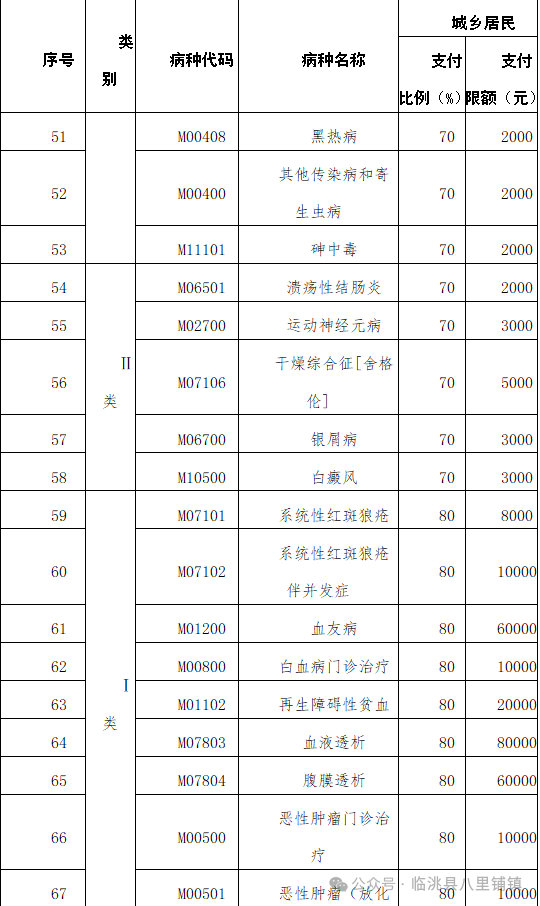 | 序号 | 类别 | 病种代码 | 病种名称 | 城乡居民 支付比例（%） | 城乡居民 支付限额（元） |
|---|---|---|---|---|---|
| 51 | | M00408 | 黑热病 | 70 | 2000 |
| 52 | | M00400 | 其他传染病和寄生虫病 | 70 | 2000 |
| 53 | | M11101 | 砷中毒 | 70 | 2000 |
| 54 | II类 | M06501 | 溃疡性结肠炎 | 70 | 2000 |
| 55 | II类 | M02700 | 运动神经元病 | 70 | 3000 |
| 56 | II类 | M07106 | 干燥综合征[舍格伦] | 70 | 5000 |
| 57 | II类 | M06700 | 银屑病 | 70 | 3000 |
| 58 | II类 | M10500 | 白癜风 | 70 | 3000 |
| 59 | I类 | M07101 | 系统性红斑狼疮 | 80 | 8000 |
| 60 | I类 | M07102 | 系统性红斑狼疮伴并发症 | 80 | 10000 |
| 61 | I类 | M01200 | 血友病 | 80 | 60000 |
| 62 | I类 | M00800 | 白血病门诊治疗 | 80 | 10000 |
| 63 | I类 | M01102 | 再生障碍性贫血 | 80 | 20000 |
| 64 | I类 | M07803 | 血液透析 | 80 | 80000 |
| 65 | I类 | M07804 | 腹膜透析 | 80 | 60000 |
| 66 | I类 | M00500 | 恶性肿瘤门诊治疗 | 80 | 10000 |
| 67 | I类 | M00501 | 恶性肿瘤（放化 | 80 | 10000 |

公众号 · 临洮县八里铺镇